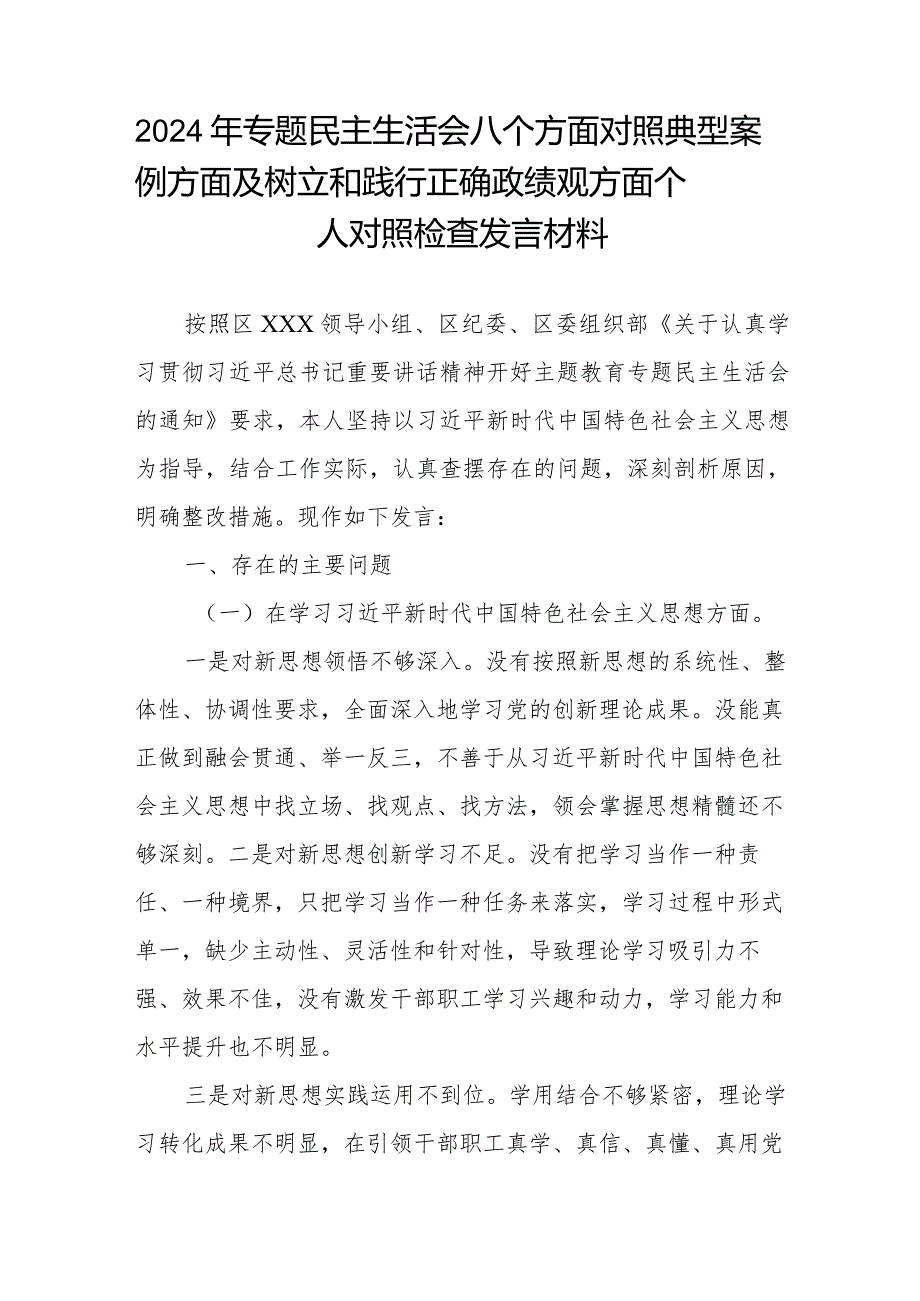 2024年专题民主生活会八个方面对照典型案例方面及树立和践行正确政绩观方面个人对照检查发言材料

按照区XXX领导小组、区纪委、区委组织部《关于认真学习贯彻习近平总书记重要讲话精神开好主题教育专题民主生活会的通知》要求，本人坚持以习近平新时代中国特色社会主义思想为指导，结合工作实际，认真查摆存在的问题，深刻剖析原因，明确整改措施。现作如下发言：

一、存在的主要问题

（一）在学习习近平新时代中国特色社会主义思想方面。

一是对新思想领悟不够深入。没有按照新思想的系统性、整体性、协调性要求，全面深入地学习党的创新理论成果。没能真正做到融会贯通、举一反三，不善于从习近平新时代中国特色社会主义思想中找立场、找观点、找方法，领会掌握思想精髓还不够深刻。二是对新思想创新学习不足。没有把学习当作一种责任、一种境界，只把学习当作一种任务来落实，学习过程中形式单一，缺少主动性、灵活性和针对性，导致理论学习吸引力不强、效果不佳，没有激发干部职工学习兴趣和动力，学习能力和水平提升也不明显。

三是对新思想实践运用不到位。学用结合不够紧密，理论学习转化成果不明显，在引领干部职工真学、真信、真懂、真用党